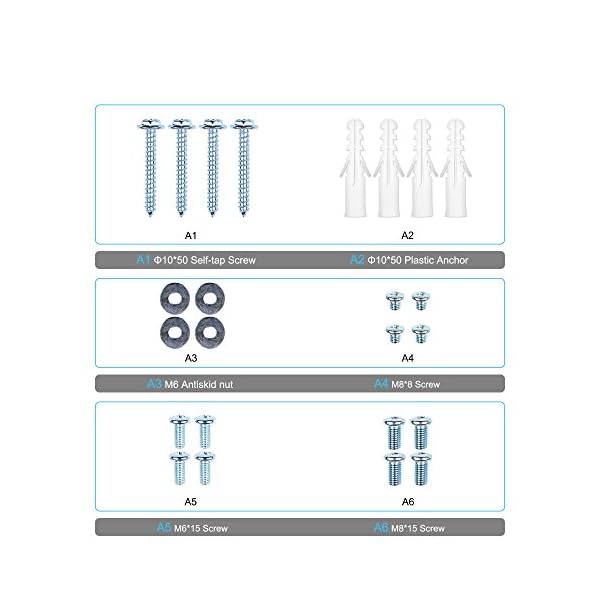 A1

A2

A1 Φ10*50 Self-tap Screw

A2 Φ10*50 Plastic Anchor

A3

A4

A3 M6 Antiskid nut

A4 M8*8 Screw

A5

A6

A5 M6*15 Screw

A6 M8*15 Screw